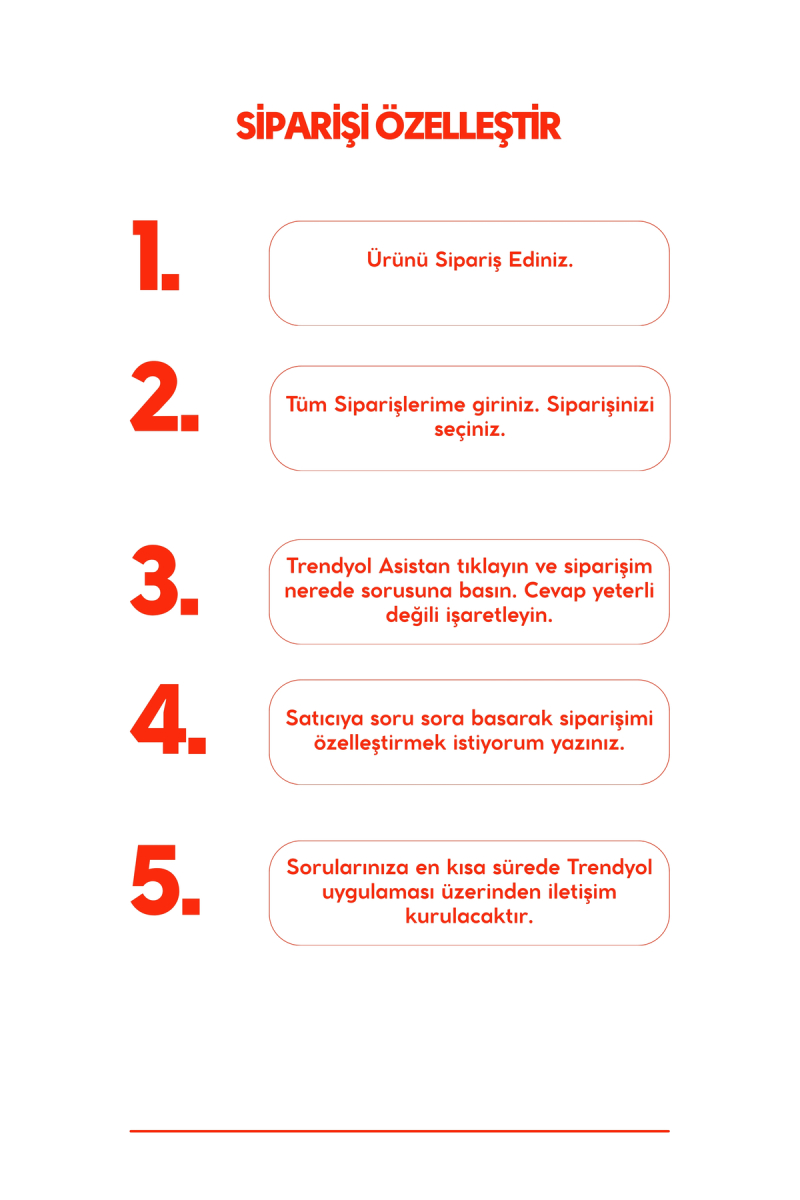 SİPARİŞİ ÖZELLEŞTİR

1.

Ürünü Sipariş Ediniz.

2.

Tüm Siparişlerime giriniz. Siparişinizi seçiniz.

3.

Trendyol Asistan tıklayın ve siparişim nerede sorusuna basın. Cevap yeterli değili işaretleyin.

4.

Satıcıya soru sora basarak siparişimi özelleştirmek istiyorum yazınız.

5.

Sorularınıza en kısa sürede Trendyol uygulaması üzerinden iletişim kurulacaktır.